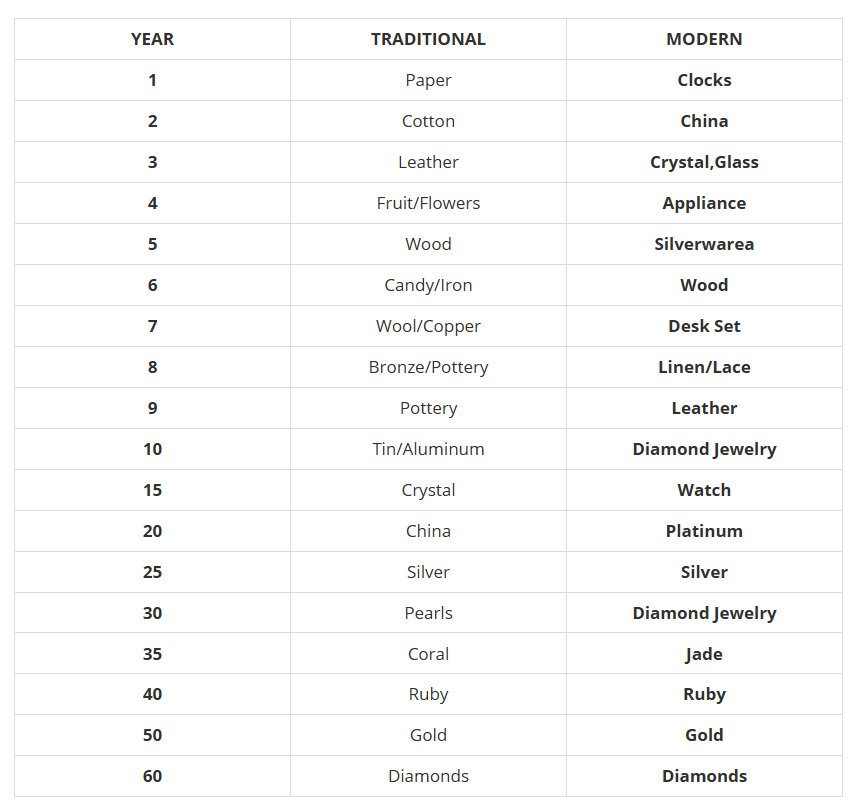 | YEAR | TRADITIONAL | MODERN |
|---|---|---|
| 1 | Paper | Clocks |
| 2 | Cotton | China |
| 3 | Leather | Crystal,Glass |
| 4 | Fruit/Flowers | Appliance |
| 5 | Wood | Silverwarea |
| 6 | Candy/Iron | Wood |
| 7 | Wool/Copper | Desk Set |
| 8 | Bronze/Pottery | Linen/Lace |
| 9 | Pottery | Leather |
| 10 | Tin/Aluminum | Diamond Jewelry |
| 15 | Crystal | Watch |
| 20 | China | Platinum |
| 25 | Silver | Silver |
| 30 | Pearls | Diamond Jewelry |
| 35 | Coral | Jade |
| 40 | Ruby | Ruby |
| 50 | Gold | Gold |
| 60 | Diamonds | Diamonds |